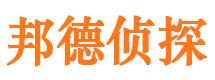 邦德侦探